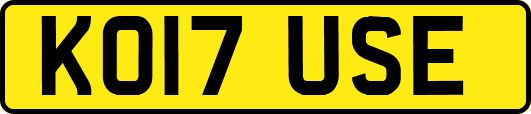 KO17 USE